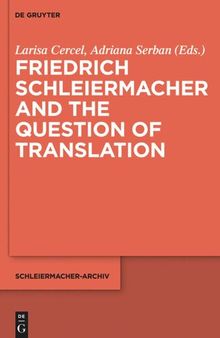 DE GRUYTER

Larisa Cercel, Adriana Serban (Eds.)

FRIEDRICH SCHLEIERMACHER AND THE QUESTION OF TRANSLATION

SCHLEIERMACHER-ARCHIV

DE G